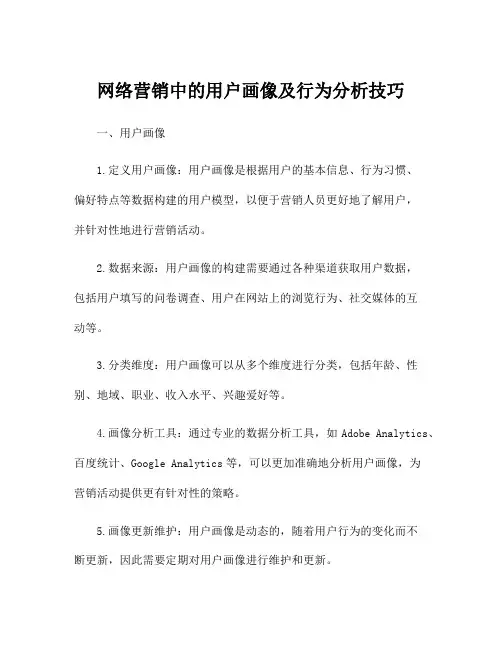 网络营销中的用户画像及行为分析技巧

一、用户画像

1.定义用户画像：用户画像是根据用户的基本信息、行为习惯、偏好特点等数据构建的用户模型，以便于营销人员更好地了解用户，并针对性地进行营销活动。

2.数据来源：用户画像的构建需要通过各种渠道获取用户数据，包括用户填写的问卷调查、用户在网站上的浏览行为、社交媒体的互动等。

3.分类维度：用户画像可以从多个维度进行分类，包括年龄、性别、地域、职业、收入水平、兴趣爱好等。

4.画像分析工具：通过专业的数据分析工具，如 Adobe Analytics、百度统计、Google Analytics 等，可以更加准确地分析用户画像，为营销活动提供更有针对性的策略。

5.画像更新维护：用户画像是动态的，随着用户行为的变化而不断更新，因此需要定期对用户画像进行维护和更新。